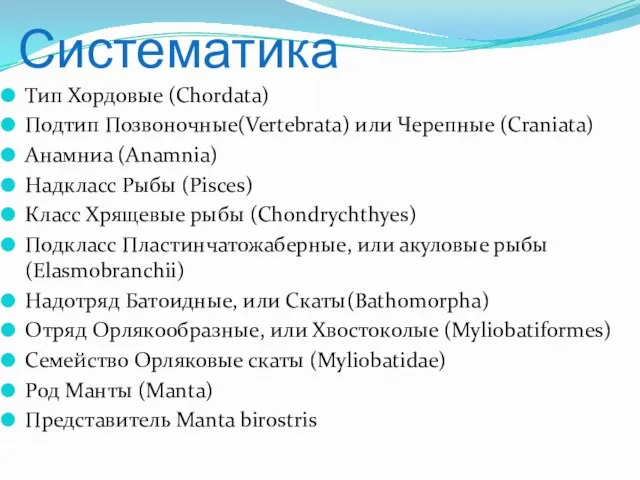 Систематика

Тип Хордовые (Chordata)
Подтип Позвоночные(Vertebrata) или Черепные (Craniata)
Анамниа (Anamnia)
Надкласс Рыбы (Pisces)
Класс Хрящевые рыбы (Chondrychthyes)
Подкласс Пластинчатожаберные, или акуловые рыбы (Elasmobranchii)
Надотряд Батоидные, или Скаты(Bathomorpha)
Отряд Орлякообразные, или Хвостоколые (Myliobatiformes)
Семейство Орляковые скаты (Myliobatidae)
Род Манты (Manta)
Представитель Manta birostris